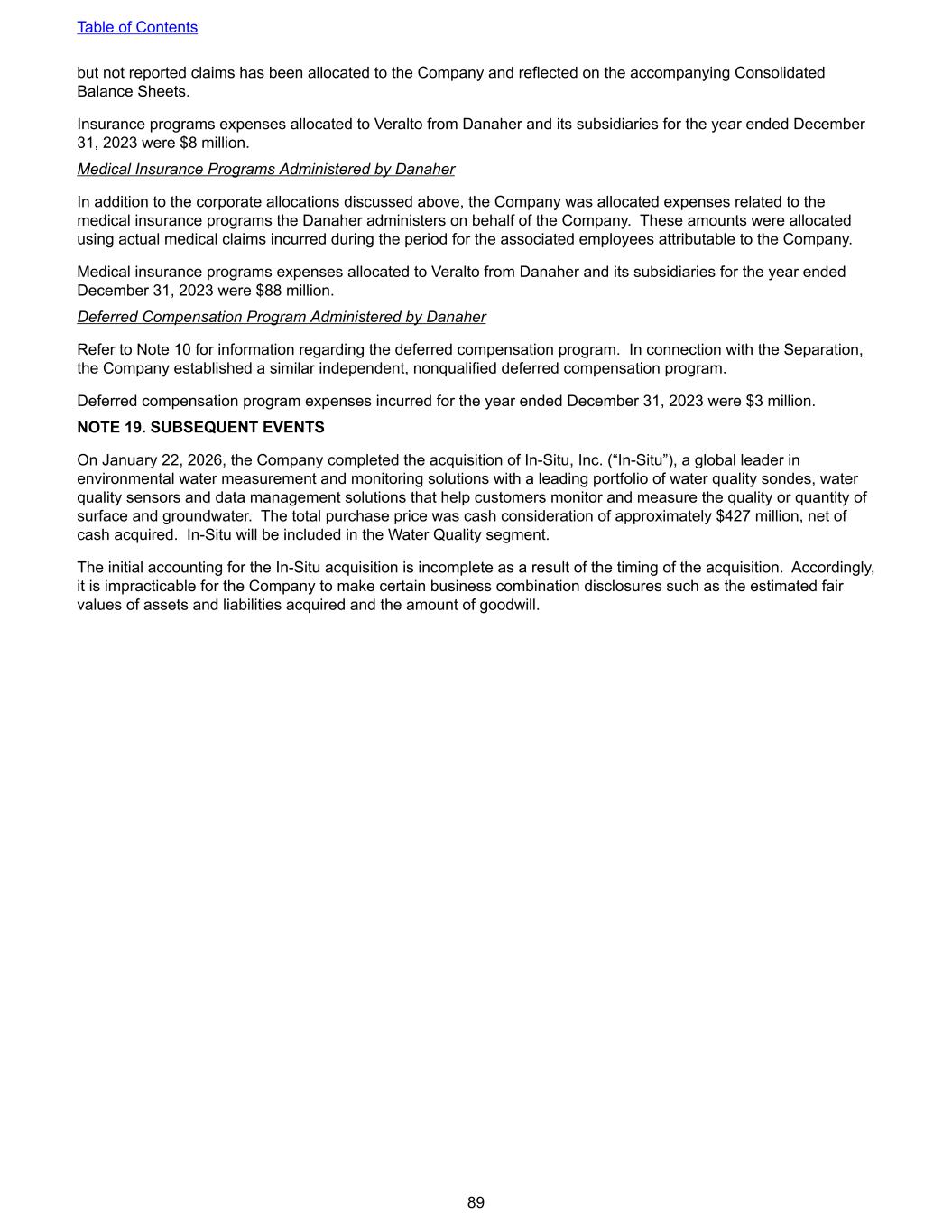 Table of Contents

but not reported claims has been allocated to the Company and reflected on the accompanying Consolidated Balance Sheets.

Insurance programs expenses allocated to Veralto from Danaher and its subsidiaries for the year ended December 31, 2023 were $8 million.

Medical Insurance Programs Administered by Danaher

In addition to the corporate allocations discussed above, the Company was allocated expenses related to the medical insurance programs the Danaher administers on behalf of the Company. These amounts were allocated using actual medical claims incurred during the period for the associated employees attributable to the Company.

Medical insurance programs expenses allocated to Veralto from Danaher and its subsidiaries for the year ended December 31, 2023 were $88 million.

Deferred Compensation Program Administered by Danaher

Refer to Note 10 for information regarding the deferred compensation program. In connection with the Separation, the Company established a similar independent, nonqualified deferred compensation program.

Deferred compensation program expenses incurred for the year ended December 31, 2023 were $3 million.

NOTE 19. SUBSEQUENT EVENTS

On January 22, 2026, the Company completed the acquisition of In-Situ, Inc. (“In-Situ”), a global leader in environmental water measurement and monitoring solutions with a leading portfolio of water quality sondes, water quality sensors and data management solutions that help customers monitor and measure the quality or quantity of surface and groundwater. The total purchase price was cash consideration of approximately $427 million, net of cash acquired. In-Situ will be included in the Water Quality segment.

The initial accounting for the In-Situ acquisition is incomplete as a result of the timing of the acquisition. Accordingly, it is impracticable for the Company to make certain business combination disclosures such as the estimated fair values of assets and liabilities acquired and the amount of goodwill.

89